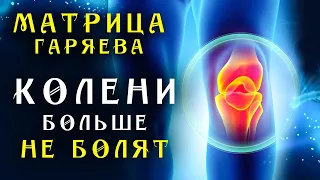 МАТРИЦА
ГАРЯЕВА

КОЛЕНИ
БОЛЬШЕ
НЕ БОЛЯТ